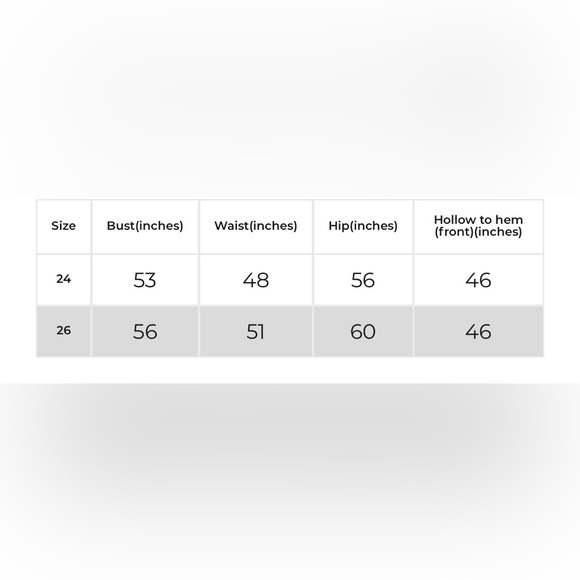 | Size | Bust(inches) | Waist(inches) | Hip(inches) | Hollow to hem (front)(inches) |
|---|---|---|---|---|
| 24 | 53 | 48 | 56 | 46 |
| 26 | 56 | 51 | 60 | 46 |